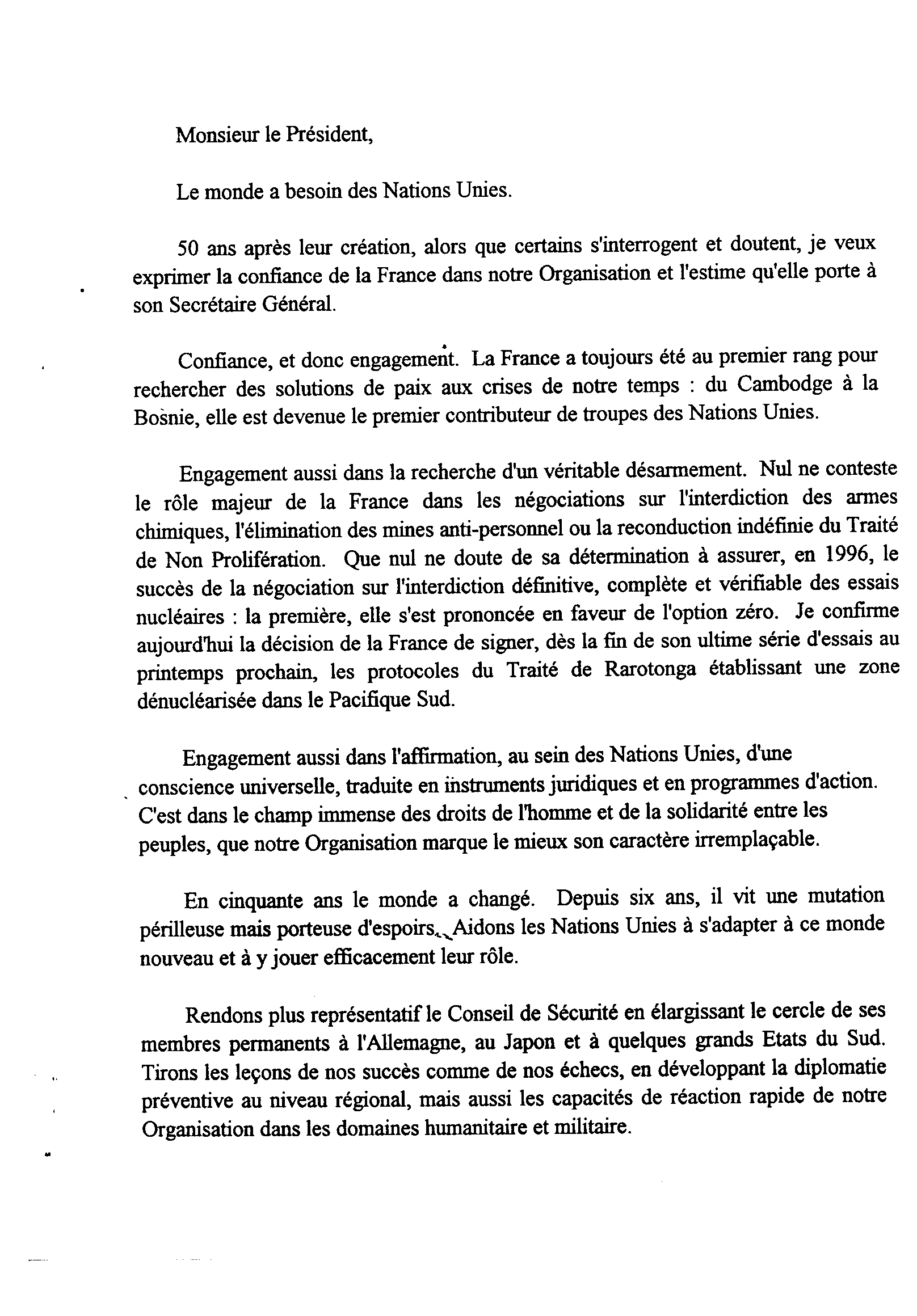 Monsieur le Président,

Le monde a besoin des Nations Unies.

50 ans après leur création, alors que certains s'interrogent et doutent, je veux exprimer la confiance de la France dans notre Organisation et l'estime qu'elle porte à son Secrétaire Général.

Confiance, et donc engagement. La France a toujours été au premier rang pour rechercher des solutions de paix aux crises de notre temps : du Cambodge à la Bosnie, elle est devenue le premier contributeur de troupes des Nations Unies.

Engagement aussi dans la recherche d'un véritable désarmement. Nul ne conteste le rôle majeur de la France dans les négociations sur l'interdiction des armes chimiques, l'élimination des mines anti-personnel ou la reconduction indéfinie du Traité de Non Prolifération. Que nul ne doute de sa détermination à assurer, en 1996, le succès de la négociation sur l'interdiction définitive, complète et vérifiable des essais nucléaires : la première, elle s'est prononcée en faveur de l'option zéro. Je confirme aujourd'hui la décision de la France de signer, dès la fin de son ultime série d'essais au printemps prochain, les protocoles du Traité de Rarotonga établissant une zone dénucléarisée dans le Pacifique Sud.

Engagement aussi dans l'affirmation, au sein des Nations Unies, d'une conscience universelle, traduite en instruments juridiques et en programmes d'action. C'est dans le champ immense des droits de l'homme et de la solidarité entre les peuples, que notre Organisation marque le mieux son caractère irremplaçable.

En cinquante ans le monde a changé. Depuis six ans, il vit une mutation périlleuse mais porteuse d'espoirs. Aidons les Nations Unies à s'adapter à ce monde nouveau et à y jouer efficacement leur rôle.

Rendons plus représentatif le Conseil de Sécurité en élargissant le cercle de ses membres permanents à l'Allemagne, au Japon et à quelques grands Etats du Sud. Tirons les leçons de nos succès comme de nos échecs, en développant la diplomatie préventive au niveau régional, mais aussi les capacités de réaction rapide de notre Organisation dans les domaines humanitaire et militaire.